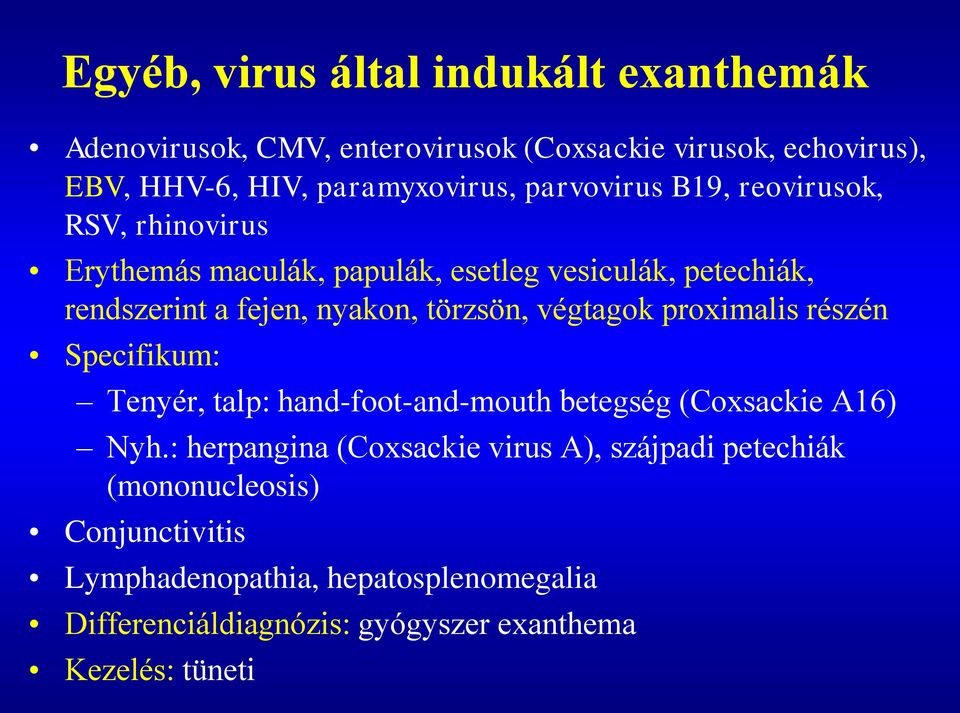 Egyéb, virus által indukált exanthemák

• Adenovirusok, CMV, enterovirusok (Coxsackie virusok, echovirus), EBV, HHV-6, HIV, paramyxovirus, parvovirus B19, reovirusok, RSV, rhinovirus
• Erythemás maculák, papulák, esetleg vesiculák, petechiák, rendszerint a fejen, nyakon, törzsön, végtagok proximalis részén
• Specifikum:
– Tenyér, talp: hand-foot-and-mouth betegség (Coxsackie A16)
– Nyh.: herpangina (Coxsackie virus A), szájpadi petechiák (mononucleosis)
• Conjunctivitis
• Lymphadenopathia, hepatosplenomegalia
• Differenciáldiagnózis: gyógyszer exanthema
• Kezelés: tüneti